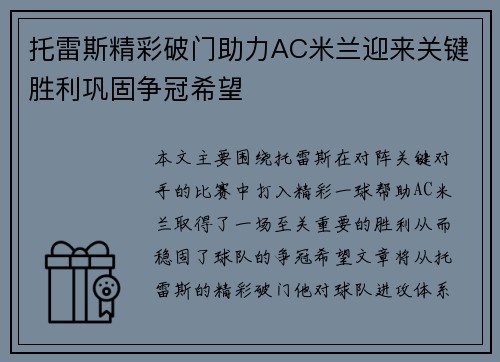 托雷斯精彩破门助力AC米兰迎来关键胜利巩固争冠希望

本文主要围绕托雷斯在对阵关键对手的比赛中打入精彩一球帮助AC米兰取得了一场至关重要的胜利从而稳固了球队的争冠希望文章将从托雷斯的精彩破门他对球队进攻体系